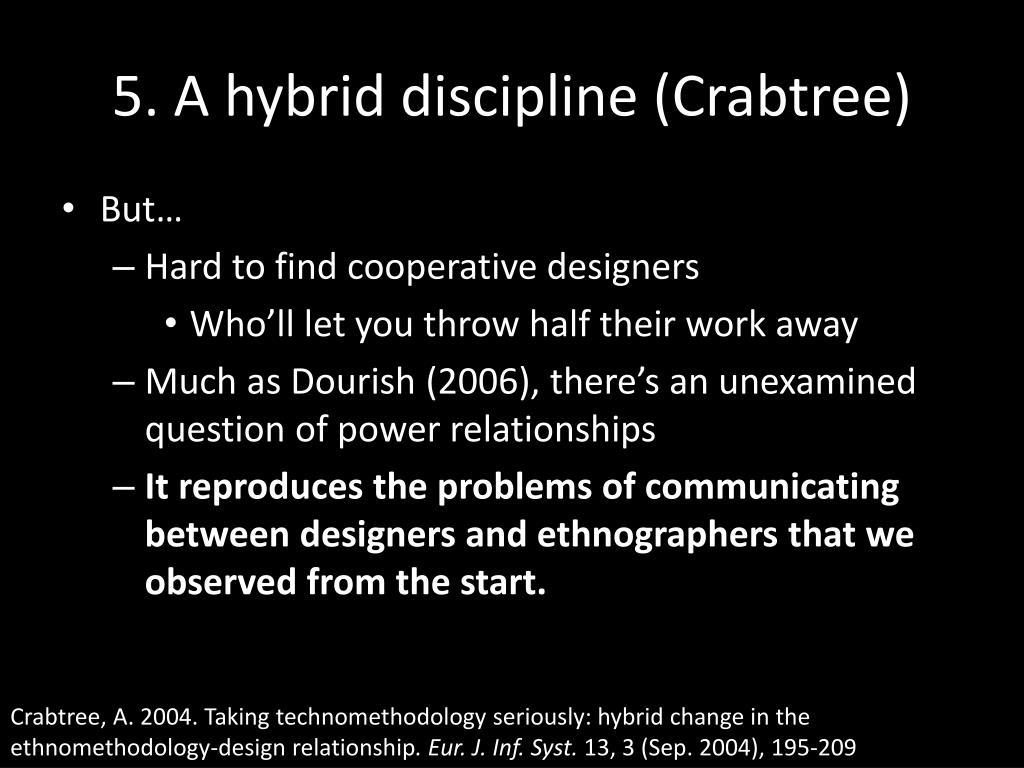 5. A hybrid discipline (Crabtree)

• But…
– Hard to find cooperative designers
• Who'll let you throw half their work away
– Much as Dourish (2006), there's an unexamined question of power relationships
– It reproduces the problems of communicating between designers and ethnographers that we observed from the start.

Crabtree, A. 2004. Taking technomethodology seriously: hybrid change in the ethnomethodology-design relationship. Eur. J. Inf. Syst. 13, 3 (Sep. 2004), 195-209